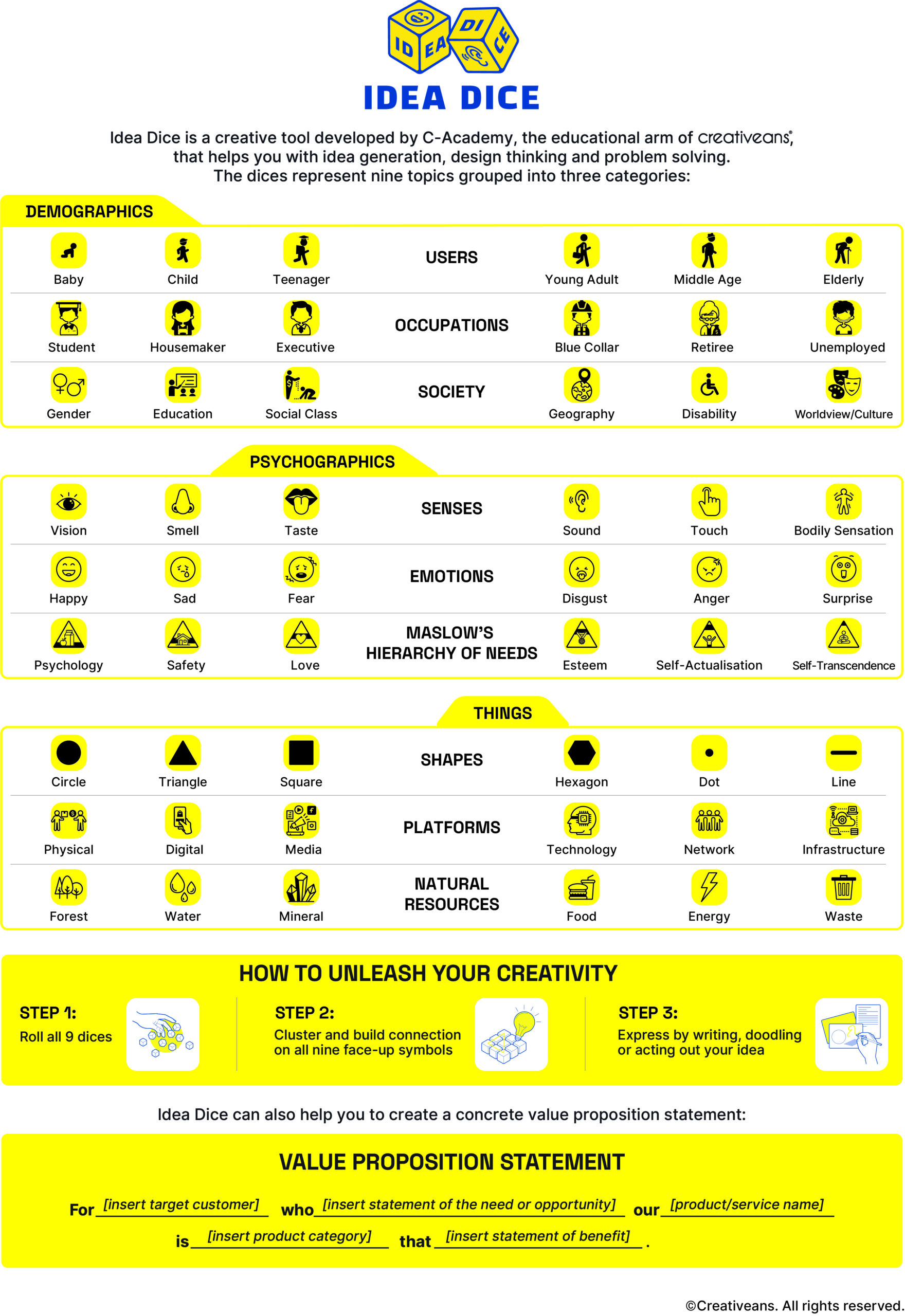 ID EA DI CE

IDEA DICE

Idea Dice is a creative tool developed by C-Academy, the educational arm of creativeans®, that helps you with idea generation, design thinking and problem solving. The dices represent nine topics grouped into three categories:

DEMOGRAPHICS

Baby Child Teenager USERS Young Adult Middle Age Elderly

Student Housemaker Executive OCCUPATIONS Blue Collar Retiree Unemployed

Gender Education Social Class SOCIETY Geography Disability Worldview/Culture

PSYCHOGRAPHICS

Vision Smell Taste SENSES Sound Touch Bodily Sensation

Happy Sad Fear EMOTIONS Disgust Anger Surprise

Psychology Safety Love MASLOW'S HIERARCHY OF NEEDS Esteem Self-Actualisation Self-Transcendence

THINGS

Circle Triangle Square SHAPES Hexagon Dot Line

Physical Digital Media PLATFORMS Technology Network Infrastructure

Forest Water Mineral NATURAL RESOURCES Food Energy Waste

HOW TO UNLEASH YOUR CREATIVITY

STEP 1:
Roll all 9 dices

STEP 2:
Cluster and build connection on all nine face-up symbols

STEP 3:
Express by writing, doodling or acting out your idea

Idea Dice can also help you to create a concrete value proposition statement:

VALUE PROPOSITION STATEMENT

For [insert target customer] who [insert statement of the need or opportunity] our [product/service name] is [insert product category] that [insert statement of benefit] .

©Creativeans. All rights reserved.